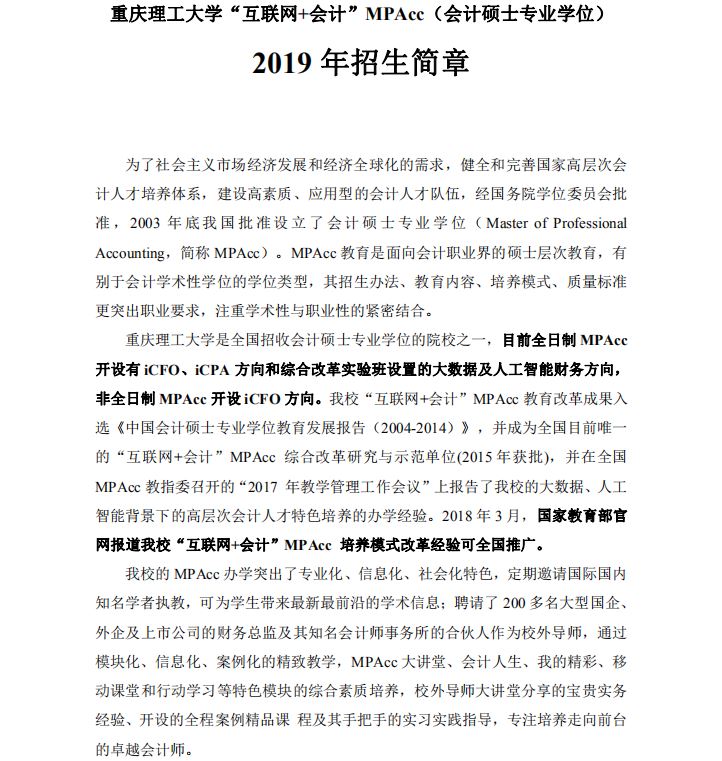 重庆理工大学“互联网+会计”MPAcc（会计硕士专业学位）

2019 年招生简章

为了社会主义市场经济发展和经济全球化的需求，健全和完善国家高层次会计人才培养体系，建设高素质、应用型的会计人才队伍，经国务院学位委员会批准，2003 年底我国批准设立了会计硕士专业学位（Master of Professional Accounting，简称 MPAcc）。MPAcc 教育是面向会计职业界的硕士层次教育，有别于会计学术性学位的学位类型，其招生办法、教育内容、培养模式、质量标准更突出职业要求，注重学术性与职业性的紧密结合。

重庆理工大学是全国招收会计硕士专业学位的院校之一，目前全日制 MPAcc 开设有 iCFO、iCPA 方向和综合改革实验班设置的大数据及人工智能财务方向，非全日制 MPAcc 开设 iCFO 方向。我校“互联网+会计”MPAcc 教育改革成果入选《中国会计硕士专业学位教育发展报告（2004-2014）》，并成为全国目前唯一的“互联网+会计”MPAcc 综合改革研究与示范单位(2015 年获批)，并在全国 MPAcc 教指委召开的“2017 年教学管理工作会议”上报告了我校的大数据、人工智能背景下的高层次会计人才特色培养的办学经验。2018 年 3 月，国家教育部官网报道我校“互联网+会计”MPAcc 培养模式改革经验可全国推广。

我校的 MPAcc 办学突出了专业化、信息化、社会化特色，定期邀请国际国内知名学者执教，可为学生带来最新最前沿的学术信息；聘请了 200 多名大型国企、外企及上市公司的财务总监及其知名会计师事务所的合伙人作为校外导师，通过模块化、信息化、案例化的精致教学，MPAcc 大讲堂、会计人生、我的精彩、移动课堂和行动学习等特色模块的综合素质培养，校外导师大讲堂分享的宝贵实务经验、开设的全程案例精品课 程及其手把手的实习实践指导，专注培养走向前台的卓越会计师。